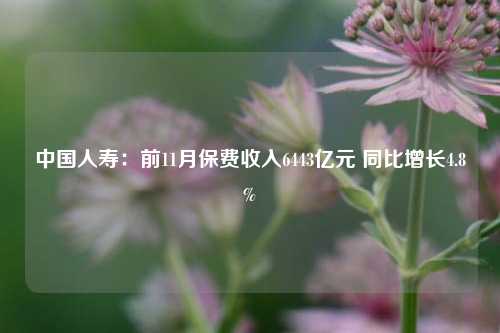 中国人寿：前11月保费收入6443亿元 同比增长4.8%